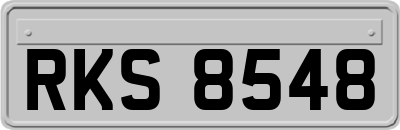 RKS 8548